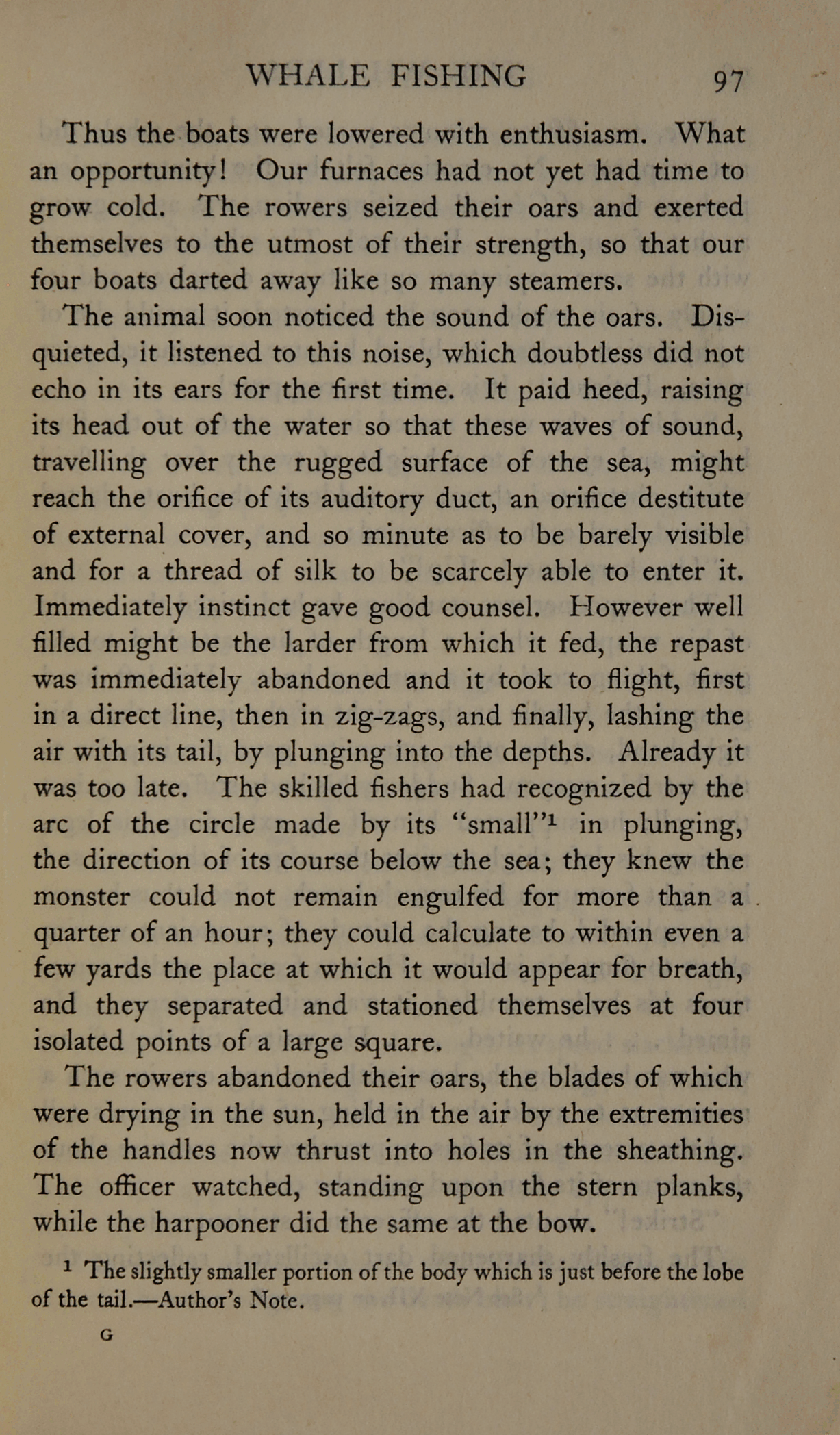 WHALE FISHING 97

Thus the boats were lowered with enthusiasm. What an opportunity! Our furnaces had not yet had time to grow cold. The rowers seized their oars and exerted themselves to the utmost of their strength, so that our four boats darted away like so many steamers.

The animal soon noticed the sound of the oars. Disquieted, it listened to this noise, which doubtless did not echo in its ears for the first time. It paid heed, raising its head out of the water so that these waves of sound, travelling over the rugged surface of the sea, might reach the orifice of its auditory duct, an orifice destitute of external cover, and so minute as to be barely visible and for a thread of silk to be scarcely able to enter it. Immediately instinct gave good counsel. However well filled might be the larder from which it fed, the repast was immediately abandoned and it took to flight, first in a direct line, then in zig-zags, and finally, lashing the air with its tail, by plunging into the depths. Already it was too late. The skilled fishers had recognized by the arc of the circle made by its "small"$^1$ in plunging, the direction of its course below the sea; they knew the monster could not remain engulfed for more than a quarter of an hour; they could calculate to within even a few yards the place at which it would appear for breath, and they separated and stationed themselves at four isolated points of a large square.

The rowers abandoned their oars, the blades of which were drying in the sun, held in the air by the extremities of the handles now thrust into holes in the sheathing. The officer watched, standing upon the stern planks, while the harpooner did the same at the bow.

$^1$ The slightly smaller portion of the body which is just before the lobe of the tail.—Author's Note.

G